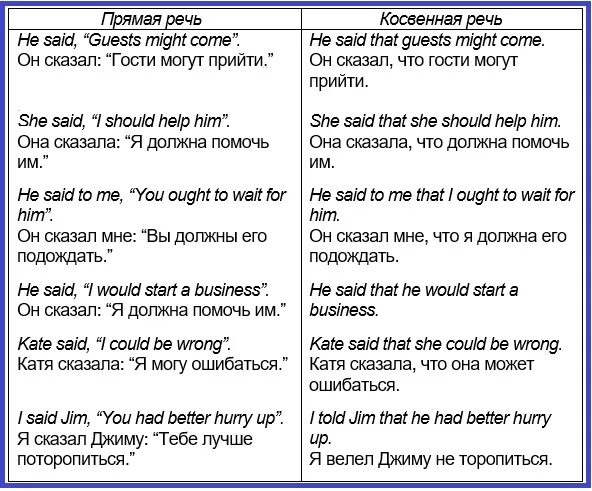 | Прямая речь | Косвенная речь |
|---|---|
| He said, “Guests might come”. Он сказал: “Гости могут прийти.” | He said that guests might come. Он сказал, что гости могут прийти. |
| She said, “I should help him”. Она сказала: “Я должна помочь им.” | She said that she should help him. Она сказала, что должна помочь им. |
| He said to me, “You ought to wait for him”. Он сказал мне: “Вы должны его подождать.” | He said to me that I ought to wait for him. Он сказал мне, что я должна его подождать. |
| He said, “I would start a business”. Он сказал: “Я должна помочь им.” | He said that he would start a business. |
| Kate said, “I could be wrong”. Катя сказала: “Я могу ошибаться.” | Kate said that she could be wrong. Катя сказала, что она может ошибаться. |
| I said Jim, “You had better hurry up”. Я сказал Джиму: “Тебе лучше поторопиться.” | I told Jim that he had better hurry up. Я велел Джиму не торопиться. |